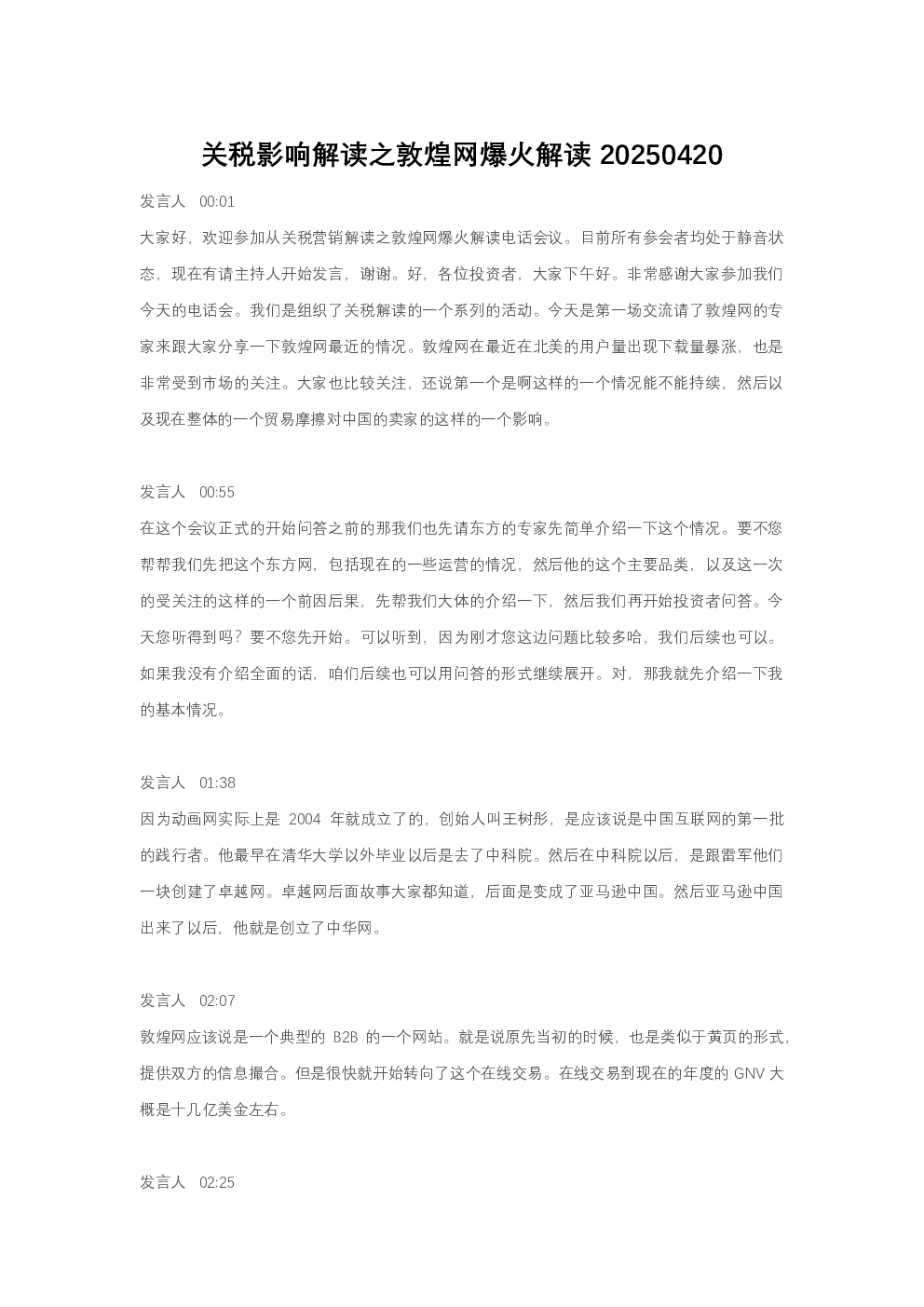 关税影响解读之敦煌网爆火解读 20250420

发言人 00:01

大家好，欢迎参加从关税营销解读之敦煌网爆火解读电话会议。目前所有参会者均处于静音状态，现在有请主持人开始发言，谢谢。好，各位投资者，大家下午好。非常感谢大家参加我们今天的电话会。我们是组织了关税解读的一个系列的活动。今天是第一场交流请了敦煌网的专家来跟大家分享一下敦煌网最近的情况。敦煌网在最近在北美的用户量出现下载量暴涨，也是非常受到市场的关注。大家也比较关注，还说第一个是啊这样的一个情况能不能持续，然后以及现在整体的一个贸易摩擦对中国的卖家的这样的一个影响。

发言人 00:55

在这个会议正式的开始问答之前的那我们也先请东方的专家先简单介绍一下这个情况。要不您帮帮我们先把这个东方网，包括现在的一些运营的情况，然后他的这个主要品类，以及这一次的受关注的这样的一个前因后果，先帮我们大体的介绍一下，然后我们再开始投资者问答。今天您听得到吗？要不您先开始。可以听到，因为刚才您这边问题比较多哈，我们后续也可以。如果我没有介绍全面的话，咱们后续也可以用问答的形式继续展开。对，那我就先介绍一下我的基本情况。

发言人 01:38

因为动画网实际上是 2004 年就成立了的，创始人叫王树彤，是应该说是中国互联网的第一批的践行者。他最早在清华大学以外毕业以后是去了中科院。然后在中科院以后，是跟雷军他们一块创建了卓越网。卓越网后面故事大家都知道，后面是变成了亚马逊中国。然后亚马逊中国出来了以后，他就是创立了中华网。

发言人 02:07

敦煌网应该说是一个典型的 B2B 的一个网站。就是说原先当初的时候，也是类似于黄页的形式，提供双方的信息撮合。但是很快就开始转向了这个在线交易。在线交易到现在的年度的 GNV 大概是十几亿美金左右。

发言人 02:25